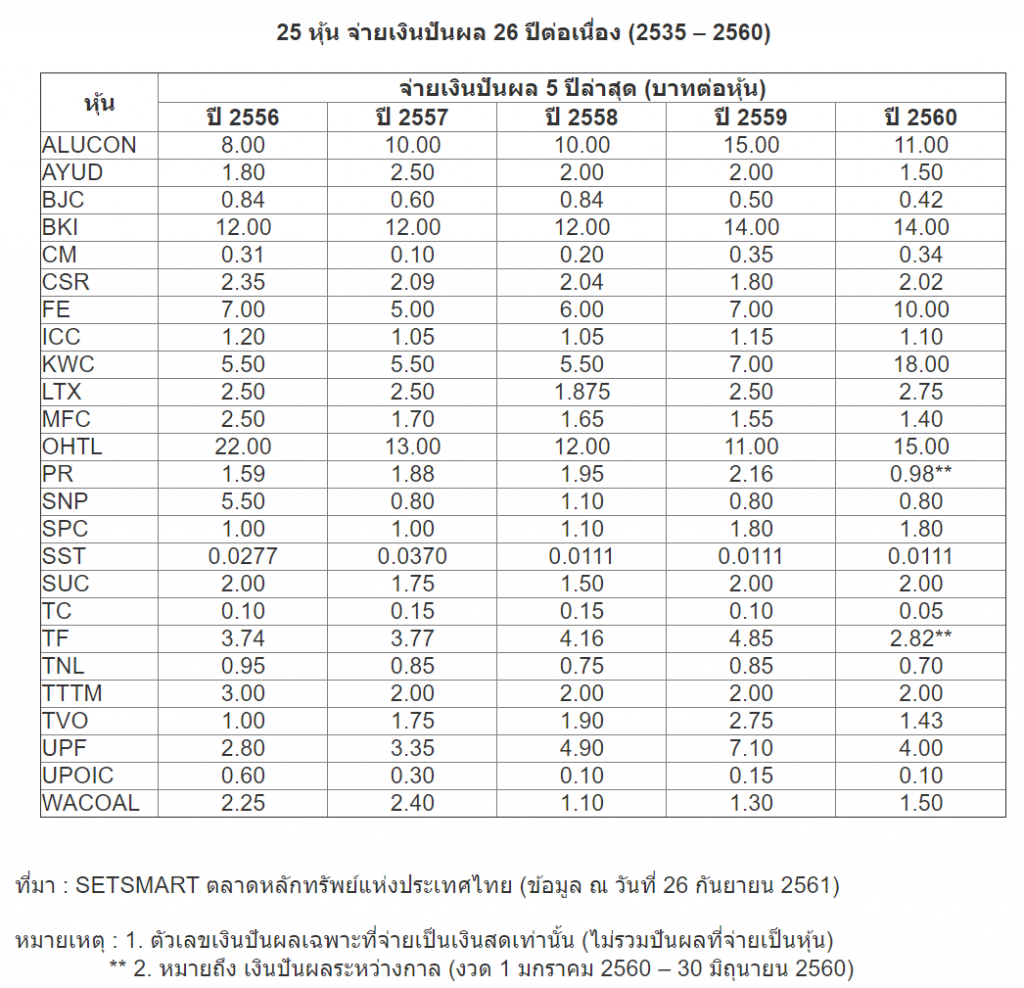 25 หุ้น จ่ายเงินปันผล 26 ปีต่อเนื่อง (2535 – 2560)

| หุ้น | จ่ายเงินปันผล 5 ปีล่าสุด (บาทต่อหุ้น) | | | | |
|---|---|---|---|---|---|
| | ปี 2556 | ปี 2557 | ปี 2558 | ปี 2559 | ปี 2560 |
| ALUCON | 8.00 | 10.00 | 10.00 | 15.00 | 11.00 |
| AYUD | 1.80 | 2.50 | 2.00 | 2.00 | 1.50 |
| BJC | 0.84 | 0.60 | 0.84 | 0.50 | 0.42 |
| BKI | 12.00 | 12.00 | 12.00 | 14.00 | 14.00 |
| CM | 0.31 | 0.10 | 0.20 | 0.35 | 0.34 |
| CSR | 2.35 | 2.09 | 2.04 | 1.80 | 2.02 |
| FE | 7.00 | 5.00 | 6.00 | 7.00 | 10.00 |
| ICC | 1.20 | 1.05 | 1.05 | 1.15 | 1.10 |
| KWC | 5.50 | 5.50 | 5.50 | 7.00 | 18.00 |
| LTX | 2.50 | 2.50 | 1.875 | 2.50 | 2.75 |
| MFC | 2.50 | 1.70 | 1.65 | 1.55 | 1.40 |
| OHTL | 22.00 | 13.00 | 12.00 | 11.00 | 15.00 |
| PR | 1.59 | 1.88 | 1.95 | 2.16 | 0.98** |
| SNP | 5.50 | 0.80 | 1.10 | 0.80 | 0.80 |
| SPC | 1.00 | 1.00 | 1.10 | 1.80 | 1.80 |
| SST | 0.0277 | 0.0370 | 0.0111 | 0.0111 | 0.0111 |
| SUC | 2.00 | 1.75 | 1.50 | 2.00 | 2.00 |
| TC | 0.10 | 0.15 | 0.15 | 0.10 | 0.05 |
| TF | 3.74 | 3.77 | 4.16 | 4.85 | 2.82** |
| TNL | 0.95 | 0.85 | 0.75 | 0.85 | 0.70 |
| TTTM | 3.00 | 2.00 | 2.00 | 2.00 | 2.00 |
| TVO | 1.00 | 1.75 | 1.90 | 2.75 | 1.43 |
| UPF | 2.80 | 3.35 | 4.90 | 7.10 | 4.00 |
| UPOIC | 0.60 | 0.30 | 0.10 | 0.15 | 0.10 |
| WACOAL | 2.25 | 2.40 | 1.10 | 1.30 | 1.50 |

ที่มา : SETSMART ตลาดหลักทรัพย์แห่งประเทศไทย (ข้อมูล ณ วันที่ 26 กันยายน 2561)

หมายเหตุ : 1. ตัวเลขเงินปันผลเฉพาะที่จ่ายเป็นเงินสดเท่านั้น (ไม่รวมปันผลที่จ่ายเป็นหุ้น)
** 2. หมายถึง เงินปันผลระหว่างกาล (งวด 1 มกราคม 2560 – 30 มิถุนายน 2560)